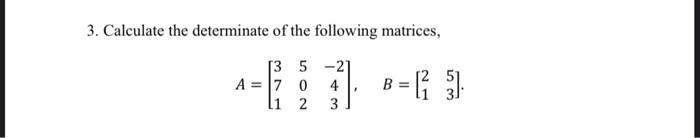 3. Calculate the determinate of the following matrices,

$A = \begin{bmatrix} 3 & 5 & -2 \\ 7 & 0 & 4 \\ 1 & 2 & 3 \end{bmatrix}, \quad B = \begin{bmatrix} 2 & 5 \\ 1 & 3 \end{bmatrix}.$